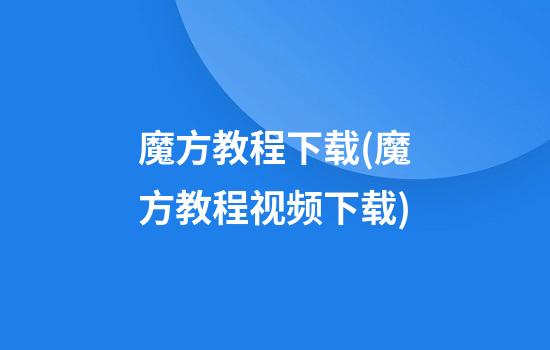 魔方教程下载(魔方教程视频下载)